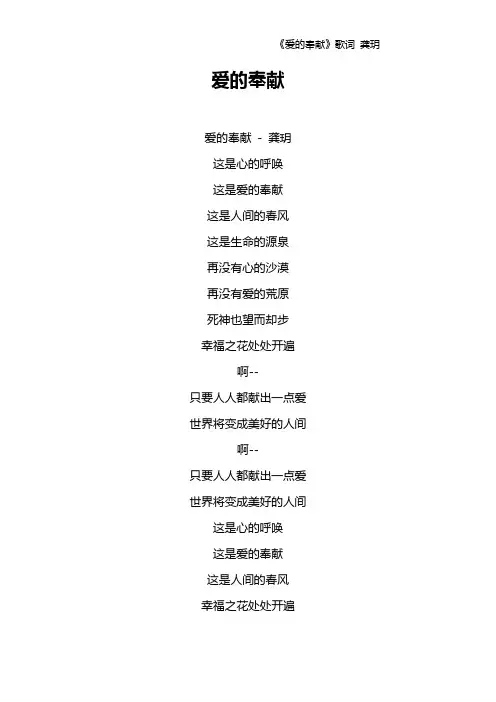 《爱的奉献》歌词 龚玥

爱的奉献

爱的奉献 - 龚玥
这是心的呼唤
这是爱的奉献
这是人间的春风
这是生命的源泉
再没有心的沙漠
再没有爱的荒原
死神也望而却步
幸福之花处处开遍
啊--
只要人人都献出一点爱
世界将变成美好的人间
啊--
只要人人都献出一点爱
世界将变成美好的人间
这是心的呼唤
这是爱的奉献
这是人间的春风
幸福之花处处开遍